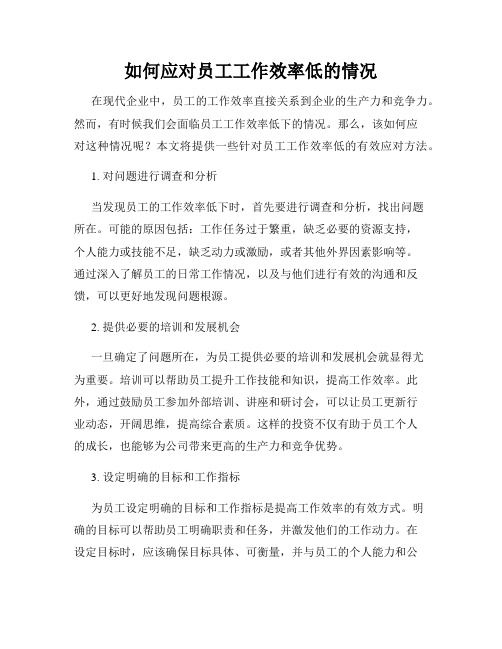 如何应对员工工作效率低的情况

在现代企业中，员工的工作效率直接关系到企业的生产力和竞争力。然而，有时候我们会面临员工工作效率低下的情况。那么，该如何应对这种情况呢？本文将提供一些针对员工工作效率低的有效应对方法。

1. 对问题进行调查和分析

当发现员工的工作效率低下时，首先要进行调查和分析，找出问题所在。可能的原因包括：工作任务过于繁重，缺乏必要的资源支持，个人能力或技能不足，缺乏动力或激励，或者其他外界因素影响等。通过深入了解员工的日常工作情况，以及与他们进行有效的沟通和反馈，可以更好地发现问题根源。

2. 提供必要的培训和发展机会

一旦确定了问题所在，为员工提供必要的培训和发展机会就显得尤为重要。培训可以帮助员工提升工作技能和知识，提高工作效率。此外，通过鼓励员工参加外部培训、讲座和研讨会，可以让员工更新行业动态，开阔思维，提高综合素质。这样的投资不仅有助于员工个人的成长，也能够为公司带来更高的生产力和竞争优势。

3. 设定明确的目标和工作指标

为员工设定明确的目标和工作指标是提高工作效率的有效方式。明确的目标可以帮助员工明确职责和任务，并激发他们的工作动力。在设定目标时，应该确保目标具体、可衡量，并与员工的个人能力和公